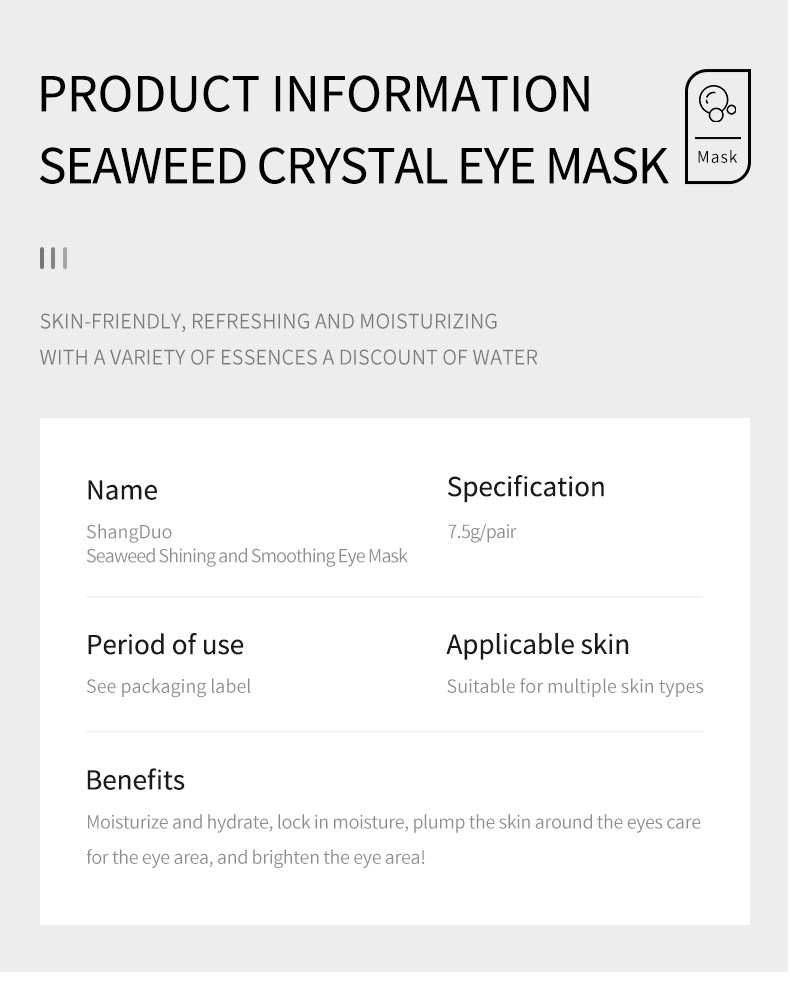 PRODUCT INFORMATION
SEAWEED CRYSTAL EYE MASK

Mask

SKIN-FRIENDLY, REFRESHING AND MOISTURIZING
WITH A VARIETY OF ESSENCES A DISCOUNT OF WATER

Name
ShangDuo
Seaweed Shining and Smoothing Eye Mask

Specification
7.5g/pair

Period of use
See packaging label

Applicable skin
Suitable for multiple skin types

Benefits
Moisturize and hydrate, lock in moisture, plump the skin around the eyes care for the eye area, and brighten the eye area!